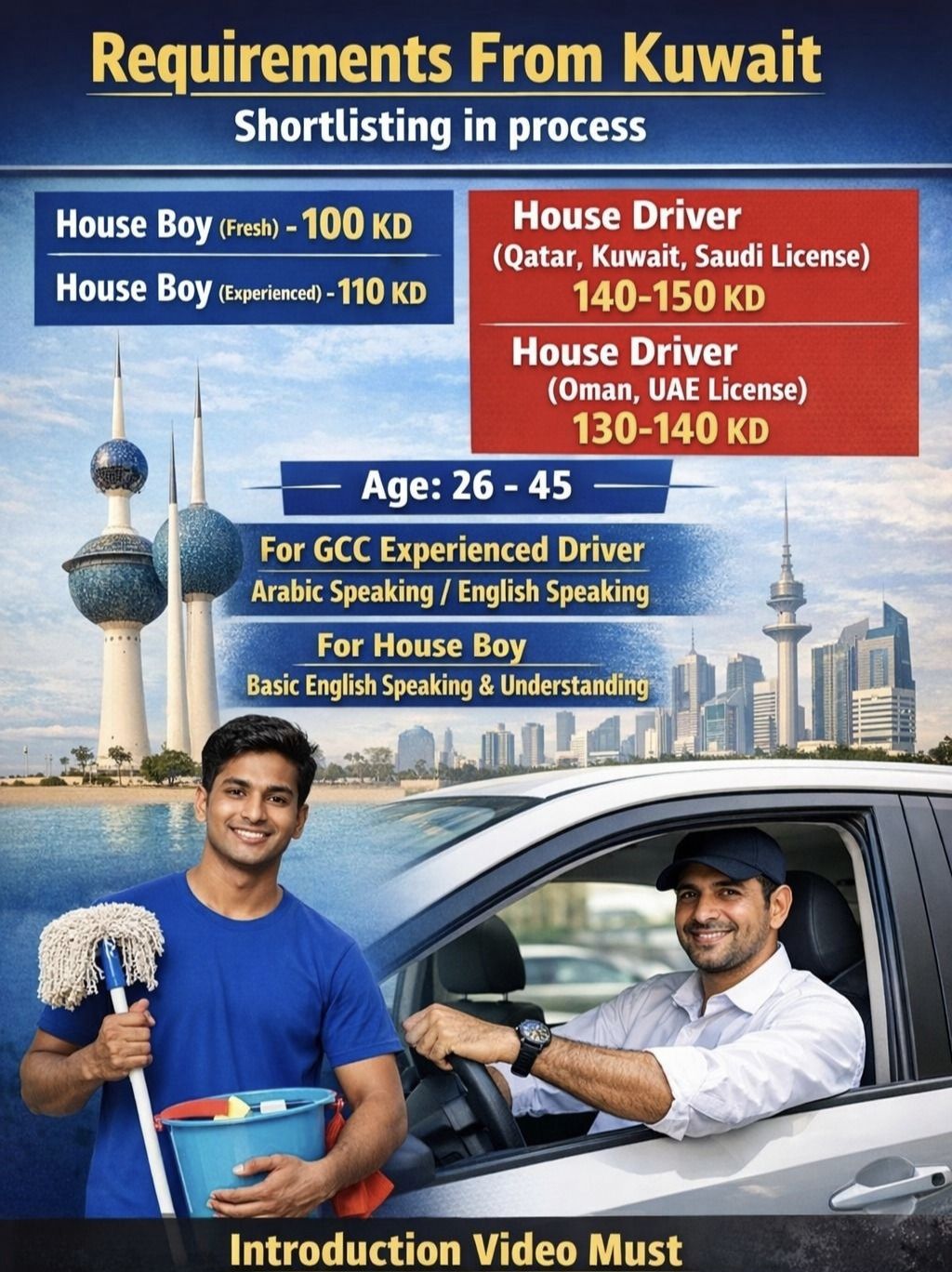 Requirements From Kuwait
Shortlisting in process

House Boy (Fresh) - 100 KD
House Boy (Experienced) - 110 KD

House Driver
(Qatar, Kuwait, Saudi License)
140-150 KD

House Driver
(Oman, UAE License)
130-140 KD

Age: 26 - 45

For GCC Experienced Driver
Arabic Speaking / English Speaking

For House Boy
Basic English Speaking & Understanding

Introduction Video Must